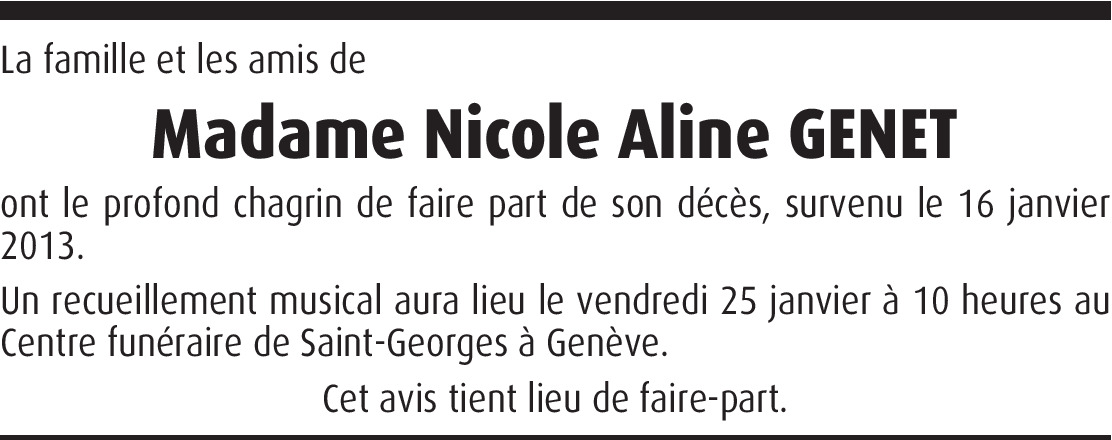 La famille et les amis de

Madame Nicole Aline GENET

ont le profond chagrin de faire part de son décès, survenu le 16 janvier 2013.

Un recueillement musical aura lieu le vendredi 25 janvier à 10 heures au Centre funéraire de Saint-Georges à Genève.

Cet avis tient lieu de faire-part.